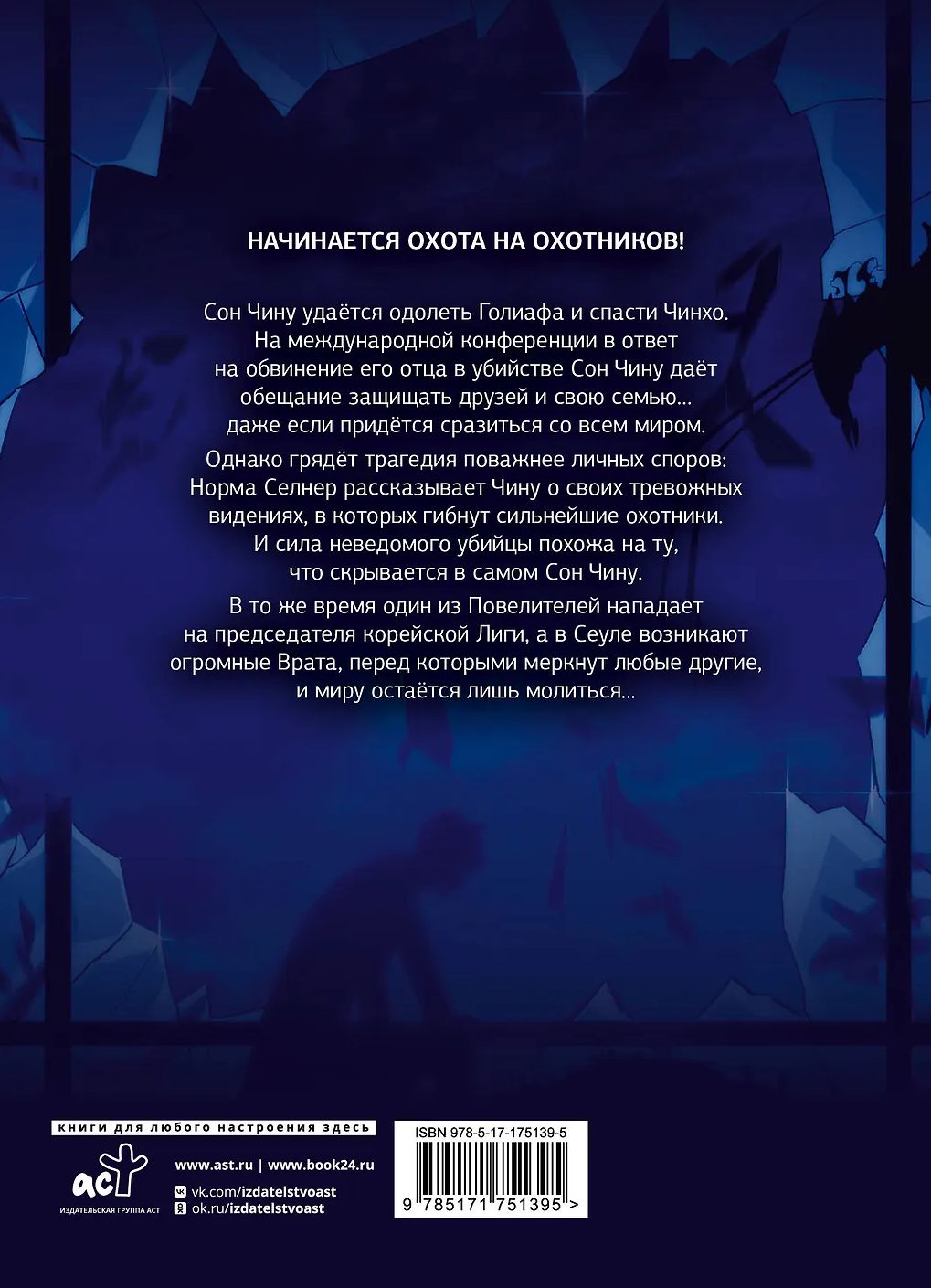 НАЧИНАЕТСЯ ОХОТА НА ОХОТНИКОВ!

Сон Чину удаётся одолеть Голиафа и спасти Чинхо. На международной конференции в ответ на обвинение его отца в убийстве Сон Чину даёт обещание защищать друзей и свою семью… даже если придётся сразиться со всем миром.

Однако грядёт трагедия поважнее личных споров: Норма Селнер рассказывает Чину о своих тревожных видениях, в которых гибнут сильнейшие охотники. И сила неведомого убийцы похожа на ту, что скрывается в самом Сон Чину.

В то же время один из Повелителей нападает на председателя корейской Лиги, а в Сеуле возникают огромные Врата, перед которыми меркнут любые другие, и миру остаётся лишь молиться…

книги для любого настроения здесь

аст
ИЗДАТЕЛЬСКАЯ ГРУППА АСТ

www.ast.ru | www.book24.ru
vk.com/izdatelstvoast
ok.ru/izdatelstvoast

ISBN 978-5-17-175139-5
9 785171 751395 >